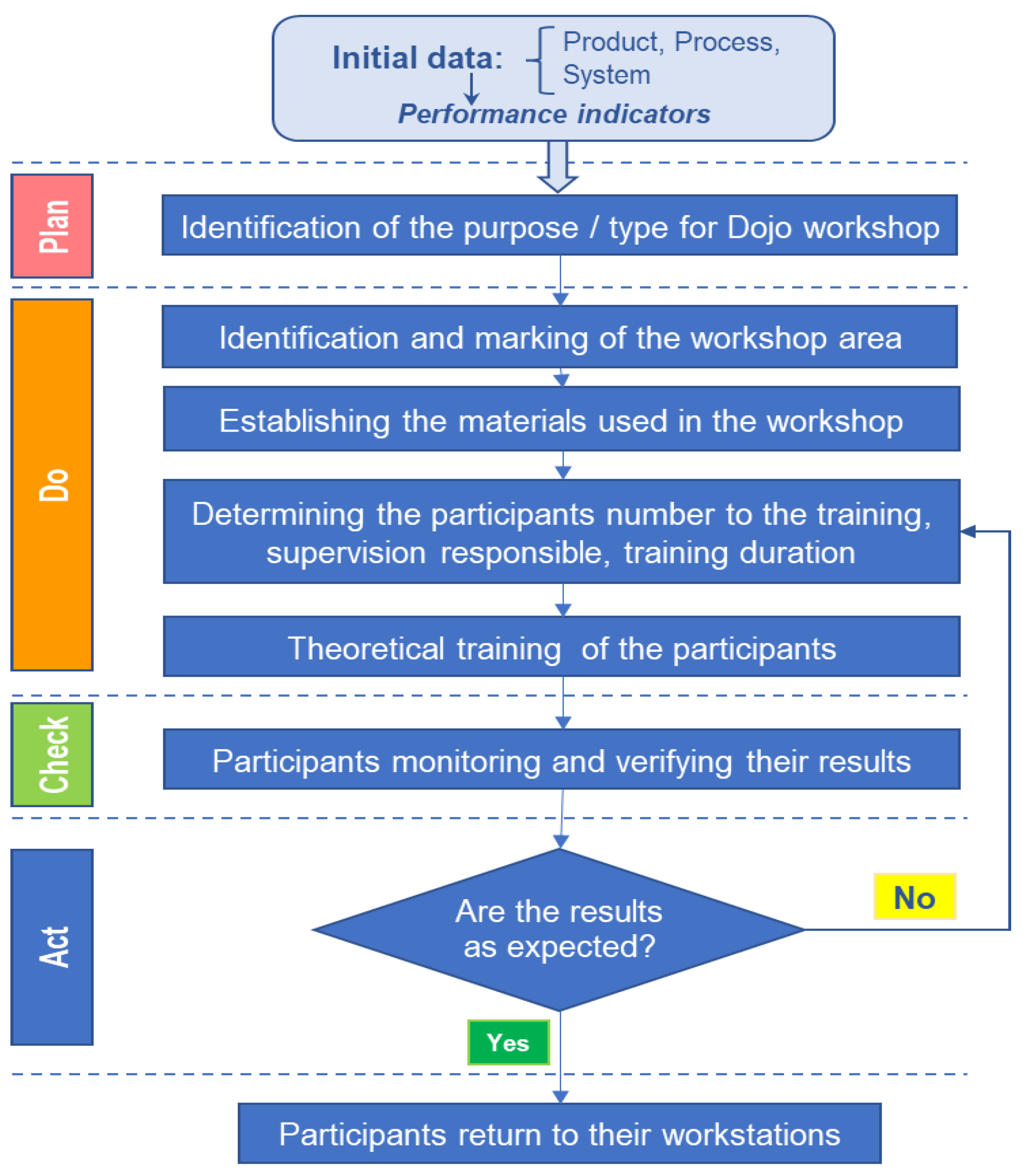 Initial data: Product, Process, System

Performance indicators

Plan

Identification of the purpose / type for Dojo workshop

Do

Identification and marking of the workshop area

Establishing the materials used in the workshop

Determining the participants number to the training, supervision responsible, training duration

Theoretical training of the participants

Check

Participants monitoring and verifying their results

Act

Are the results as expected?

No

Yes

Participants return to their workstations